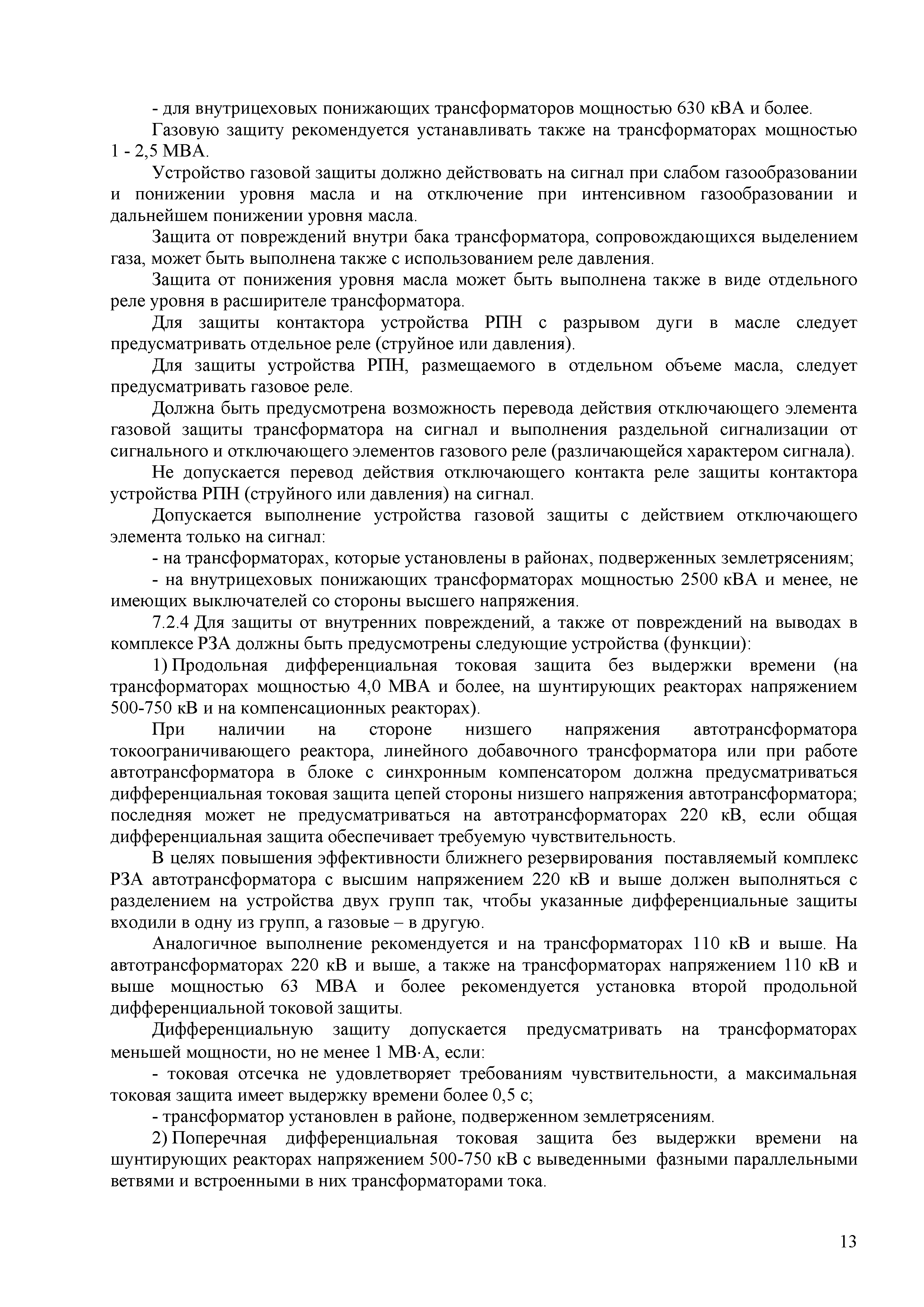 - для внутрицеховых понижающих трансформаторов мощностью 630 кВА и более.

Газовую защиту рекомендуется устанавливать также на трансформаторах мощностью 1 - 2,5 МВА.

Устройство газовой защиты должно действовать на сигнал при слабом газообразовании и понижении уровня масла и на отключение при интенсивном газообразовании и дальнейшем понижении уровня масла.

Защита от повреждений внутри бака трансформатора, сопровождающихся выделением газа, может быть выполнена также с использованием реле давления.

Защита от понижения уровня масла может быть выполнена также в виде отдельного реле уровня в расширителе трансформатора.

Для защиты контактора устройства РПН с разрывом дуги в масле следует предусматривать отдельное реле (струйное или давления).

Для защиты устройства РПН, размещаемого в отдельном объеме масла, следует предусматривать газовое реле.

Должна быть предусмотрена возможность перевода действия отключающего элемента газовой защиты трансформатора на сигнал и выполнения раздельной сигнализации от сигнального и отключающего элементов газового реле (различающейся характером сигнала).

Не допускается перевод действия отключающего контакта реле защиты контактора устройства РПН (струйного или давления) на сигнал.

Допускается выполнение устройства газовой защиты с действием отключающего элемента только на сигнал:

- на трансформаторах, которые установлены в районах, подверженных землетрясениям;

- на внутрицеховых понижающих трансформаторах мощностью 2500 кВА и менее, не имеющих выключателей со стороны высшего напряжения.

7.2.4 Для защиты от внутренних повреждений, а также от повреждений на выводах в комплексе РЗА должны быть предусмотрены следующие устройства (функции):

1) Продольная дифференциальная токовая защита без выдержки времени (на трансформаторах мощностью 4,0 МВА и более, на шунтирующих реакторах напряжением 500-750 кВ и на компенсационных реакторах).

При наличии на стороне низшего напряжения автотрансформатора токоограничивающего реактора, линейного добавочного трансформатора или при работе автотрансформатора в блоке с синхронным компенсатором должна предусматриваться дифференциальная токовая защита цепей стороны низшего напряжения автотрансформатора; последняя может не предусматриваться на автотрансформаторах 220 кВ, если общая дифференциальная защита обеспечивает требуемую чувствительность.

В целях повышения эффективности ближнего резервирования поставляемый комплекс РЗА автотрансформатора с высшим напряжением 220 кВ и выше должен выполняться с разделением на устройства двух групп так, чтобы указанные дифференциальные защиты входили в одну из групп, а газовые – в другую.

Аналогичное выполнение рекомендуется и на трансформаторах 110 кВ и выше. На автотрансформаторах 220 кВ и выше, а также на трансформаторах напряжением 110 кВ и выше мощностью 63 МВА и более рекомендуется установка второй продольной дифференциальной токовой защиты.

Дифференциальную защиту допускается предусматривать на трансформаторах меньшей мощности, но не менее 1 МВ·А, если:

- токовая отсечка не удовлетворяет требованиям чувствительности, а максимальная токовая защита имеет выдержку времени более 0,5 с;

- трансформатор установлен в районе, подверженном землетрясениям.

2) Поперечная дифференциальная токовая защита без выдержки времени на шунтирующих реакторах напряжением 500-750 кВ с выведенными фазными параллельными ветвями и встроенными в них трансформаторами тока.

13